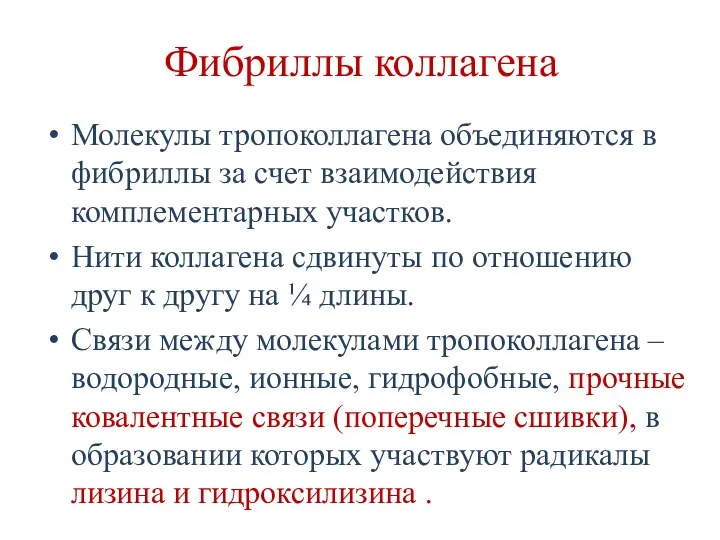 Фибриллы коллагена

• Молекулы тропоколлагена объединяются в фибриллы за счет взаимодействия комплементарных участков.

• Нити коллагена сдвинуты по отношению друг к другу на ¼ длины.

• Связи между молекулами тропоколлагена – водородные, ионные, гидрофобные, прочные ковалентные связи (поперечные сшивки), в образовании которых участвуют радикалы лизина и гидроксилизина .